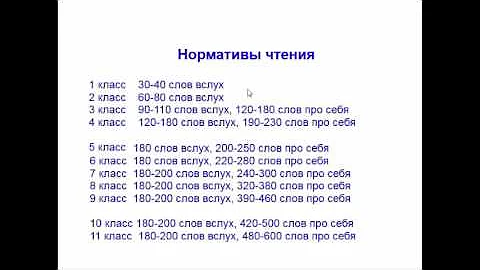 Нормативы чтения

1 класс 30-40 слов вслух
2 класс 60-80 слов вслух
3 класс 90-110 слов вслух, 120-180 слов про себя
4 класс 120-180 слов вслух, 190-230 слов про себя

5 класс 180 слов вслух, 200-250 слов про себя
6 класс 180 слов вслух, 220-280 слов про себя
7 класс 180-200 слов вслух, 240-300 слов про себя
8 класс 180-200 слов вслух, 320-380 слов про себя
9 класс 180-200 слов вслух, 390-460 слов про себя

10 класс 180-200 слов вслух, 420-500 слов про себя
11 класс 180-200 слов вслух, 480-600 слов про себя